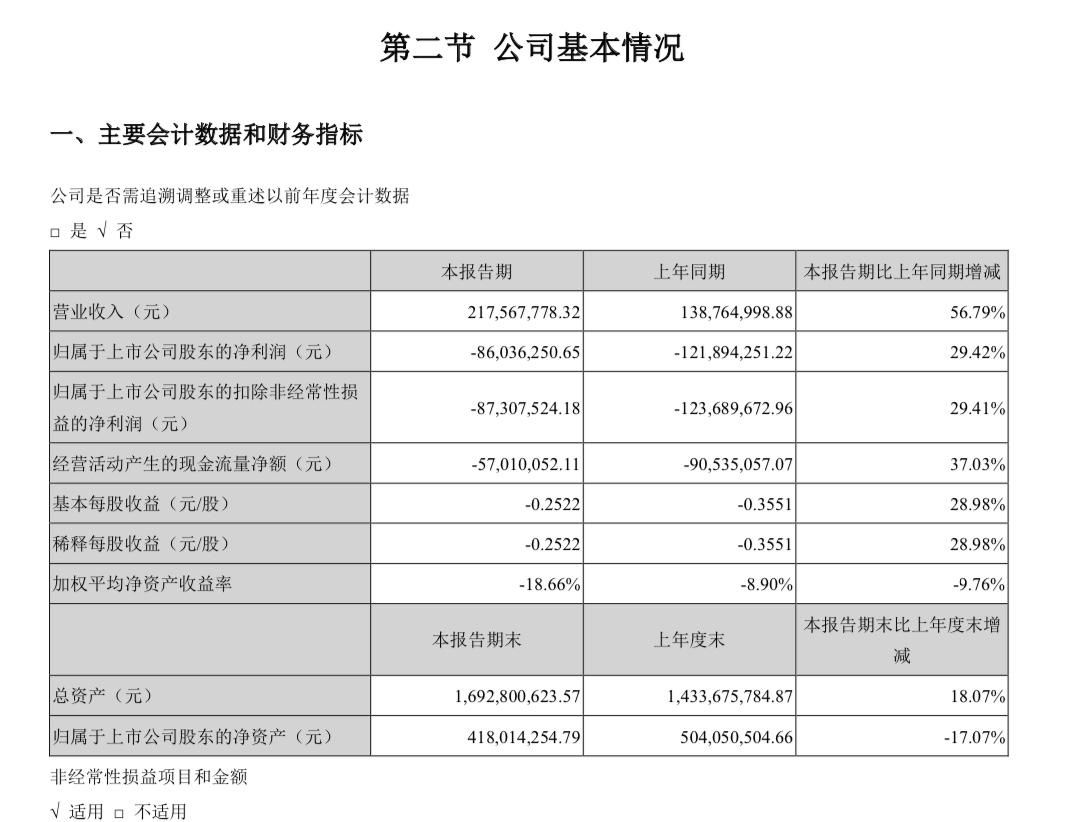 第二节 公司基本情况

一、主要会计数据和财务指标

公司是否需追溯调整或重述以前年度会计数据

□ 是 √ 否

|  | 本报告期 | 上年同期 | 本报告期比上年同期增减 |
|---|---|---|---|
| 营业收入（元） | 217,567,778.32 | 138,764,998.88 | 56.79% |
| 归属于上市公司股东的净利润（元） | -86,036,250.65 | -121,894,251.22 | 29.42% |
| 归属于上市公司股东的扣除非经常性损益的净利润（元） | -87,307,524.18 | -123,689,672.96 | 29.41% |
| 经营活动产生的现金流量净额（元） | -57,010,052.11 | -90,535,057.07 | 37.03% |
| 基本每股收益（元/股） | -0.2522 | -0.3551 | 28.98% |
| 稀释每股收益（元/股） | -0.2522 | -0.3551 | 28.98% |
| 加权平均净资产收益率 | -18.66% | -8.90% | -9.76% |
|  | 本报告期末 | 上年度末 | 本报告期末比上年度末增减 |
| 总资产（元） | 1,692,800,623.57 | 1,433,675,784.87 | 18.07% |
| 归属于上市公司股东的净资产（元） | 418,014,254.79 | 504,050,504.66 | -17.07% |

非经常性损益项目和金额

√ 适用 □ 不适用